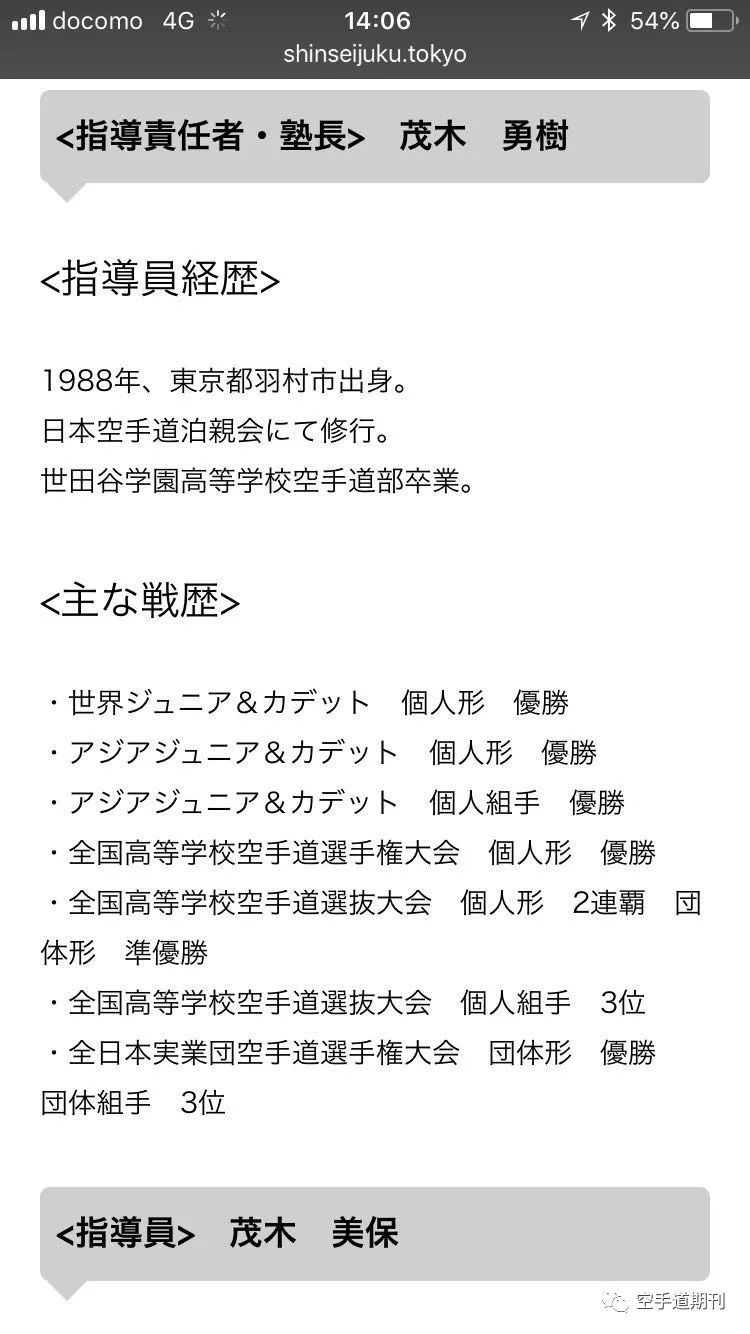 docomo 4G 14:06 54%
shinseijuku.tokyo

<指導責任者・塾長>　茂木　勇樹

<指導員経歴>

1988年、東京都羽村市出身。
日本空手道泊親会にて修行。
世田谷学園高等学校空手道部卒業。

<主な戦歴>

・世界ジュニア＆カデット　個人形　優勝
・アジアジュニア＆カデット　個人形　優勝
・アジアジュニア＆カデット　個人組手　優勝
・全国高等学校空手道選手権大会　個人形　優勝
・全国高等学校空手道選抜大会　個人形　2連覇　団体形　準優勝
・全国高等学校空手道選抜大会　個人組手　3位
・全日本実業団空手道選手権大会　団体形　優勝　団体組手　3位

<指導員>　茂木　美保

空手道期刊